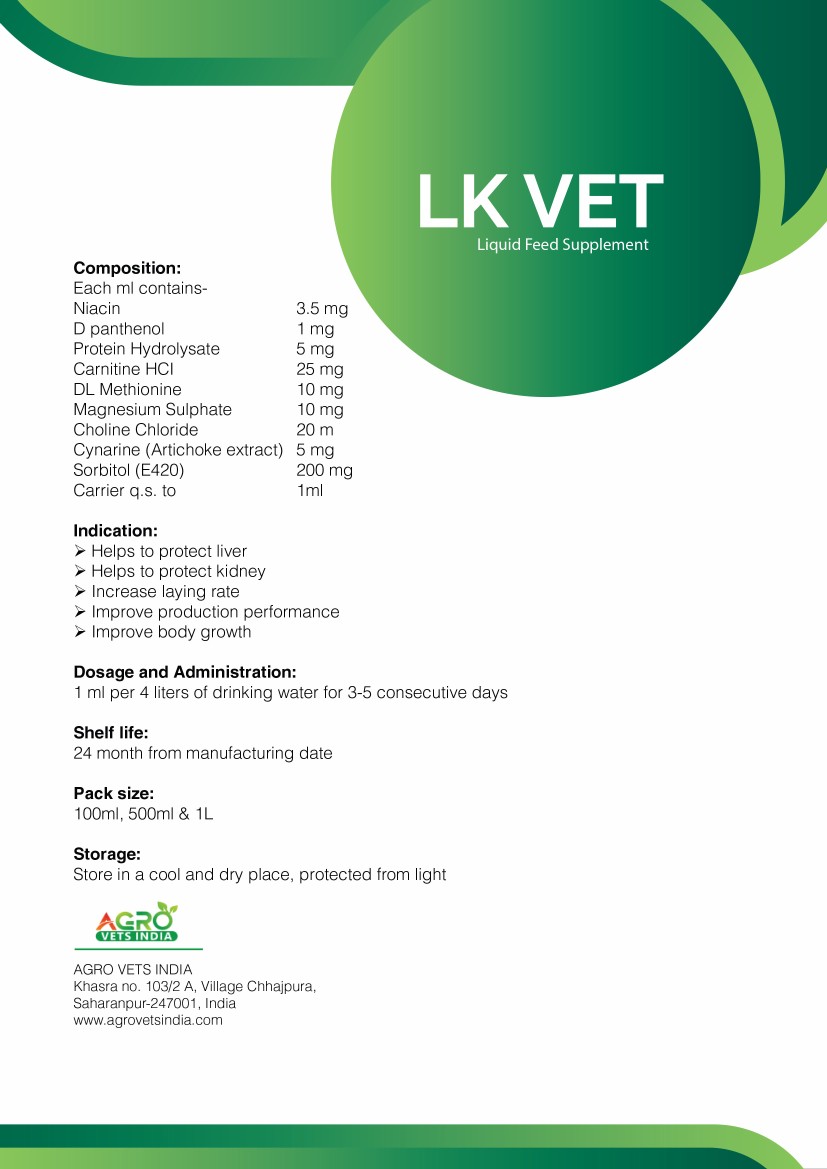 LK VET
Liquid Feed Supplement

**Composition:**
Each ml contains-

| | |
|---|---|
| Niacin | 3.5 mg |
| D panthenol | 1 mg |
| Protein Hydrolysate | 5 mg |
| Carnitine HCl | 25 mg |
| DL Methionine | 10 mg |
| Magnesium Sulphate | 10 mg |
| Choline Chloride | 20 m |
| Cynarine (Artichoke extract) | 5 mg |
| Sorbitol (E420) | 200 mg |
| Carrier q.s. to | 1ml |

**Indication:**
➢ Helps to protect liver
➢ Helps to protect kidney
➢ Increase laying rate
➢ Improve production performance
➢ Improve body growth

**Dosage and Administration:**
1 ml per 4 liters of drinking water for 3-5 consecutive days

**Shelf life:**
24 month from manufacturing date

**Pack size:**
100ml, 500ml & 1L

**Storage:**
Store in a cool and dry place, protected from light

AGRO
VETS INDIA

AGRO VETS INDIA
Khasra no. 103/2 A, Village Chhajpura,
Saharanpur-247001, India
www.agrovetsindia.com